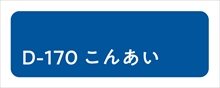 D-170 こんあい